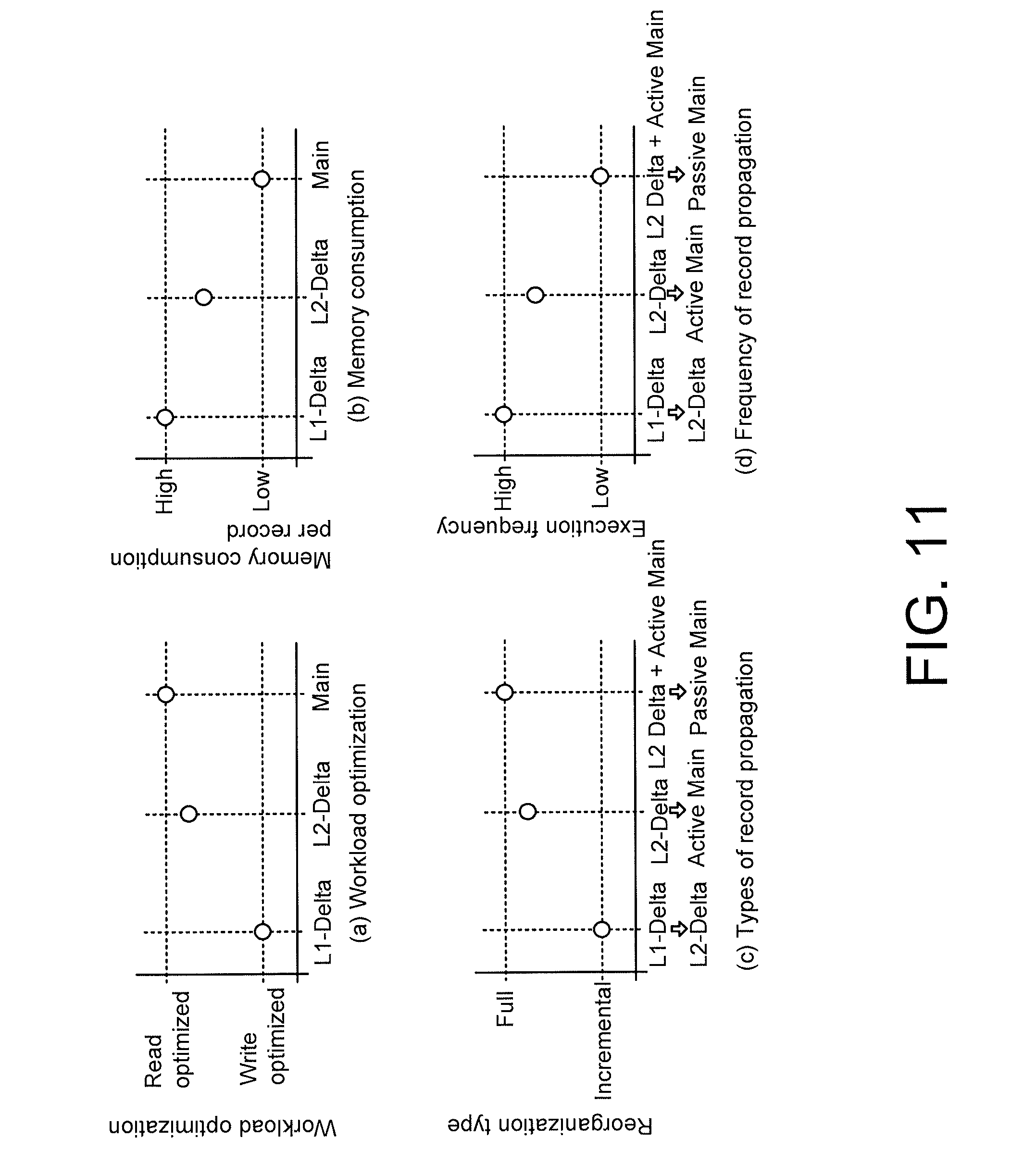 Workload optimization

Read optimized

Write optimized

L1-Delta

L2-Delta

Main

(a) Workload optimization

Memory consumption per record

High

Low

L1-Delta

L2-Delta

Main

(b) Memory consumption

Reorganization type

Full

Incremental

L1-Delta ⇨ L2-Delta

L2-Delta ⇨ Active Main

L2 Delta + Active Main ⇨ Passive Main

(c) Types of record propagation

Execution frequency

High

Low

L1-Delta ⇨ L2-Delta

L2-Delta ⇨ Active Main

L2 Delta + Active Main ⇨ Passive Main

(d) Frequency of record propagation

FIG. 11